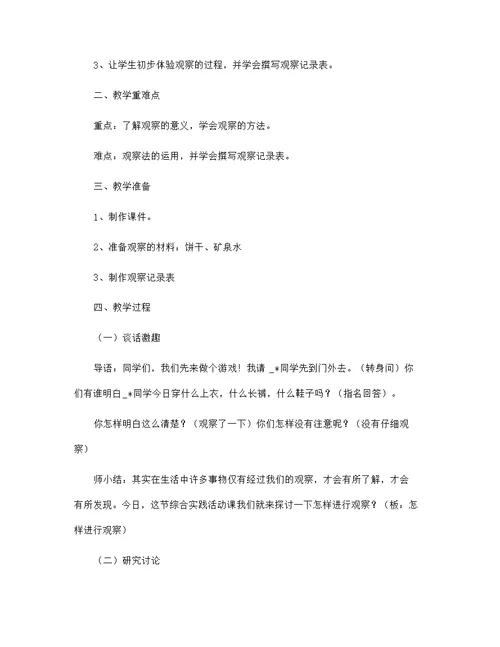 3、让学生初步体验观察的过程，并学会撰写观察记录表。

二、教学重难点

重点：了解观察的意义，学会观察的方法。

难点：观察法的运用，并学会撰写观察记录表。

三、教学准备

1、制作课件。

2、准备观察的材料：饼干、矿泉水

3、制作观察记录表

四、教学过程

（一）谈话激趣

导语：同学们，我们先来做个游戏！我请 _*同学先到门外去。（转身问）你们有谁明白_*同学今日穿什么上衣，什么长裤，什么鞋子吗？（指名回答）。

你怎样明白这么清楚？（观察了一下）你们怎样没有注意呢？（没有仔细观察）

师小结：其实在生活中许多事物仅有经过我们的观察，才会有所了解，才会有所发现。今日，这节综合实践活动课我们就来探讨一下怎样进行观察？（板：怎样进行观察）

（二）研究讨论